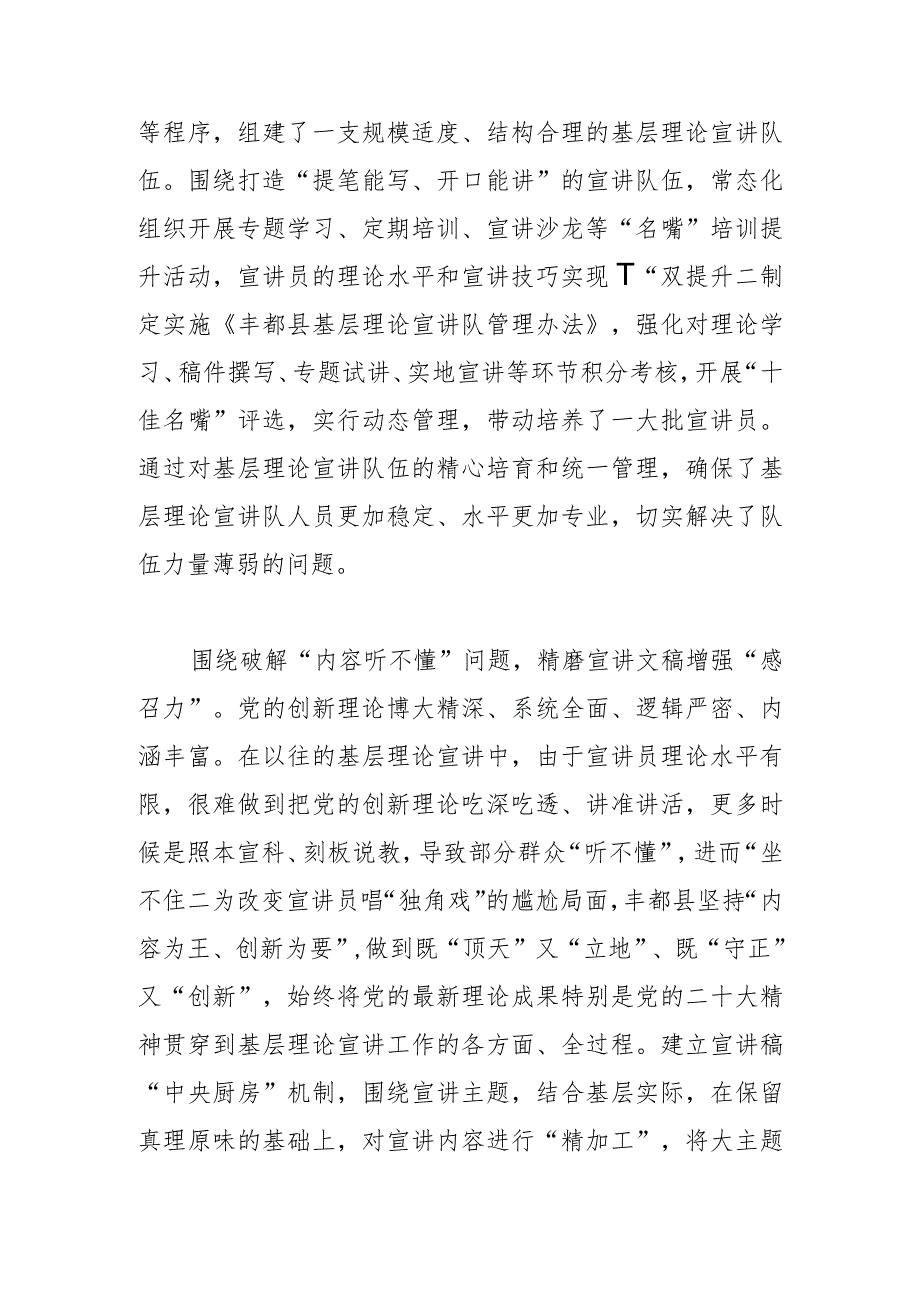 等程序，组建了一支规模适度、结构合理的基层理论宣讲队伍。围绕打造“提笔能写、开口能讲”的宣讲队伍，常态化组织开展专题学习、定期培训、宣讲沙龙等“名嘴”培训提升活动，宣讲员的理论水平和宣讲技巧实现T“双提升二制定实施《丰都县基层理论宣讲队管理办法》，强化对理论学习、稿件撰写、专题试讲、实地宣讲等环节积分考核，开展“十佳名嘴”评选，实行动态管理，带动培养了一大批宣讲员。通过对基层理论宣讲队伍的精心培育和统一管理，确保了基层理论宣讲队人员更加稳定、水平更加专业，切实解决了队伍力量薄弱的问题。

围绕破解“内容听不懂”问题，精磨宣讲文稿增强“感召力”。党的创新理论博大精深、系统全面、逻辑严密、内涵丰富。在以往的基层理论宣讲中，由于宣讲员理论水平有限，很难做到把党的创新理论吃深吃透、讲准讲活，更多时候是照本宣科、刻板说教，导致部分群众“听不懂”，进而“坐不住二为改变宣讲员唱“独角戏”的尴尬局面，丰都县坚持“内容为王、创新为要”，做到既“顶天”又“立地”、既“守正”又“创新”，始终将党的最新理论成果特别是党的二十大精神贯穿到基层理论宣讲工作的各方面、全过程。建立宣讲稿“中央厨房”机制，围绕宣讲主题，结合基层实际，在保留真理原味的基础上，对宣讲内容进行“精加工”，将大主题